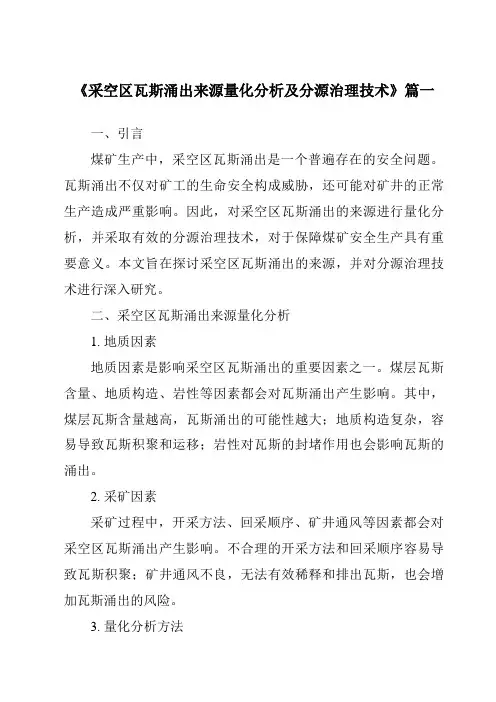 《采空区瓦斯涌出来源量化分析及分源治理技术》篇一

一、引言

煤矿生产中，采空区瓦斯涌出是一个普遍存在的安全问题。瓦斯涌出不仅对矿工的生命安全构成威胁，还可能对矿井的正常生产造成严重影响。因此，对采空区瓦斯涌出的来源进行量化分析，并采取有效的分源治理技术，对于保障煤矿安全生产具有重要意义。本文旨在探讨采空区瓦斯涌出的来源，并对分源治理技术进行深入研究。

二、采空区瓦斯涌出来源量化分析

1. 地质因素

地质因素是影响采空区瓦斯涌出的重要因素之一。煤层瓦斯含量、地质构造、岩性等因素都会对瓦斯涌出产生影响。其中，煤层瓦斯含量越高，瓦斯涌出的可能性越大；地质构造复杂，容易导致瓦斯积聚和运移；岩性对瓦斯的封堵作用也会影响瓦斯的涌出。

2. 采矿因素

采矿过程中，开采方法、回采顺序、矿井通风等因素都会对采空区瓦斯涌出产生影响。不合理的开采方法和回采顺序容易导致瓦斯积聚；矿井通风不良，无法有效稀释和排出瓦斯，也会增加瓦斯涌出的风险。

3. 量化分析方法